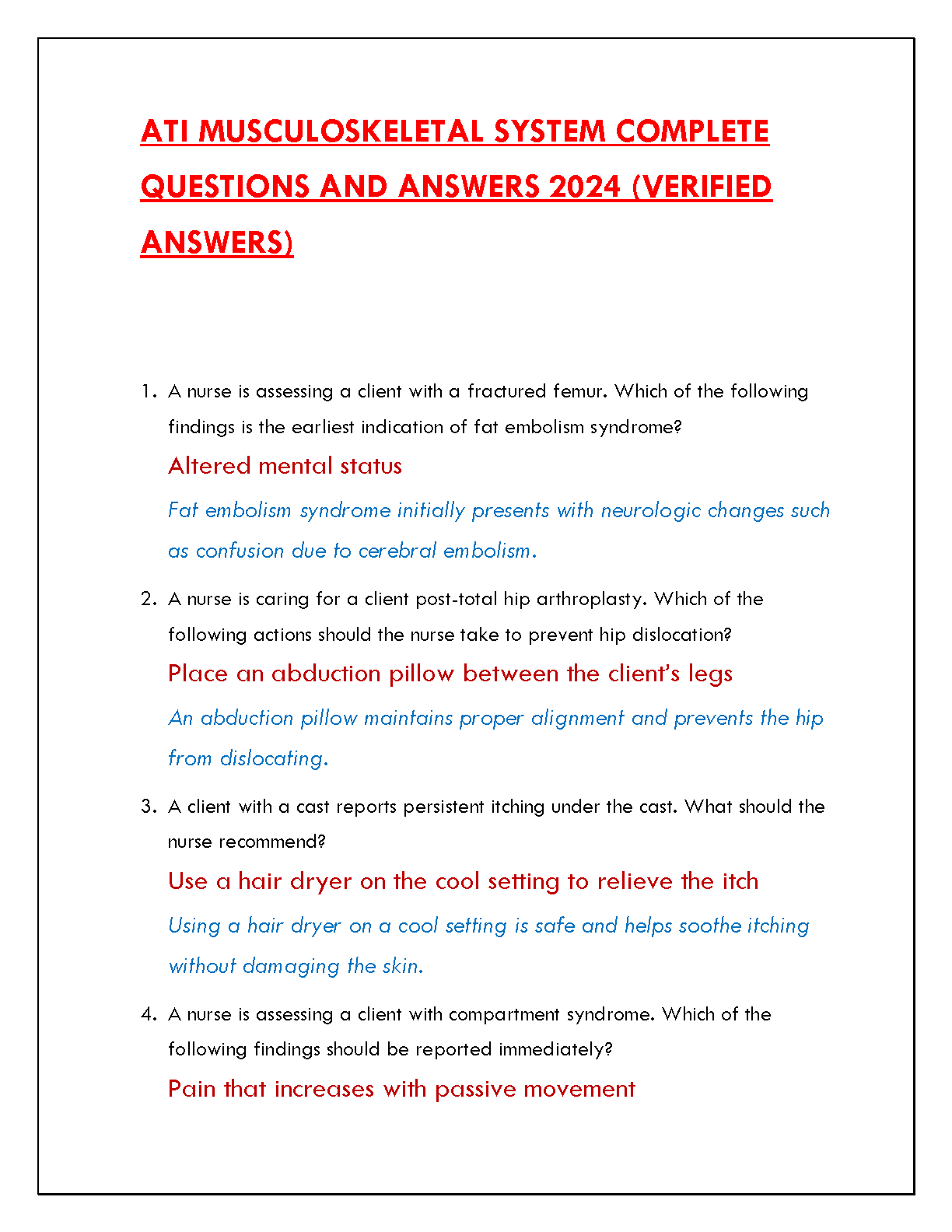 ATI MUSCULOSKELETAL SYSTEM COMPLETE QUESTIONS AND ANSWERS 2024 (VERIFIED ANSWERS)

1. A nurse is assessing a client with a fractured femur. Which of the following findings is the earliest indication of fat embolism syndrome?

Altered mental status

Fat embolism syndrome initially presents with neurologic changes such as confusion due to cerebral embolism.

2. A nurse is caring for a client post-total hip arthroplasty. Which of the following actions should the nurse take to prevent hip dislocation?

Place an abduction pillow between the client's legs

An abduction pillow maintains proper alignment and prevents the hip from dislocating.

3. A client with a cast reports persistent itching under the cast. What should the nurse recommend?

Use a hair dryer on the cool setting to relieve the itch

Using a hair dryer on a cool setting is safe and helps soothe itching without damaging the skin.

4. A nurse is assessing a client with compartment syndrome. Which of the following findings should be reported immediately?

Pain that increases with passive movement